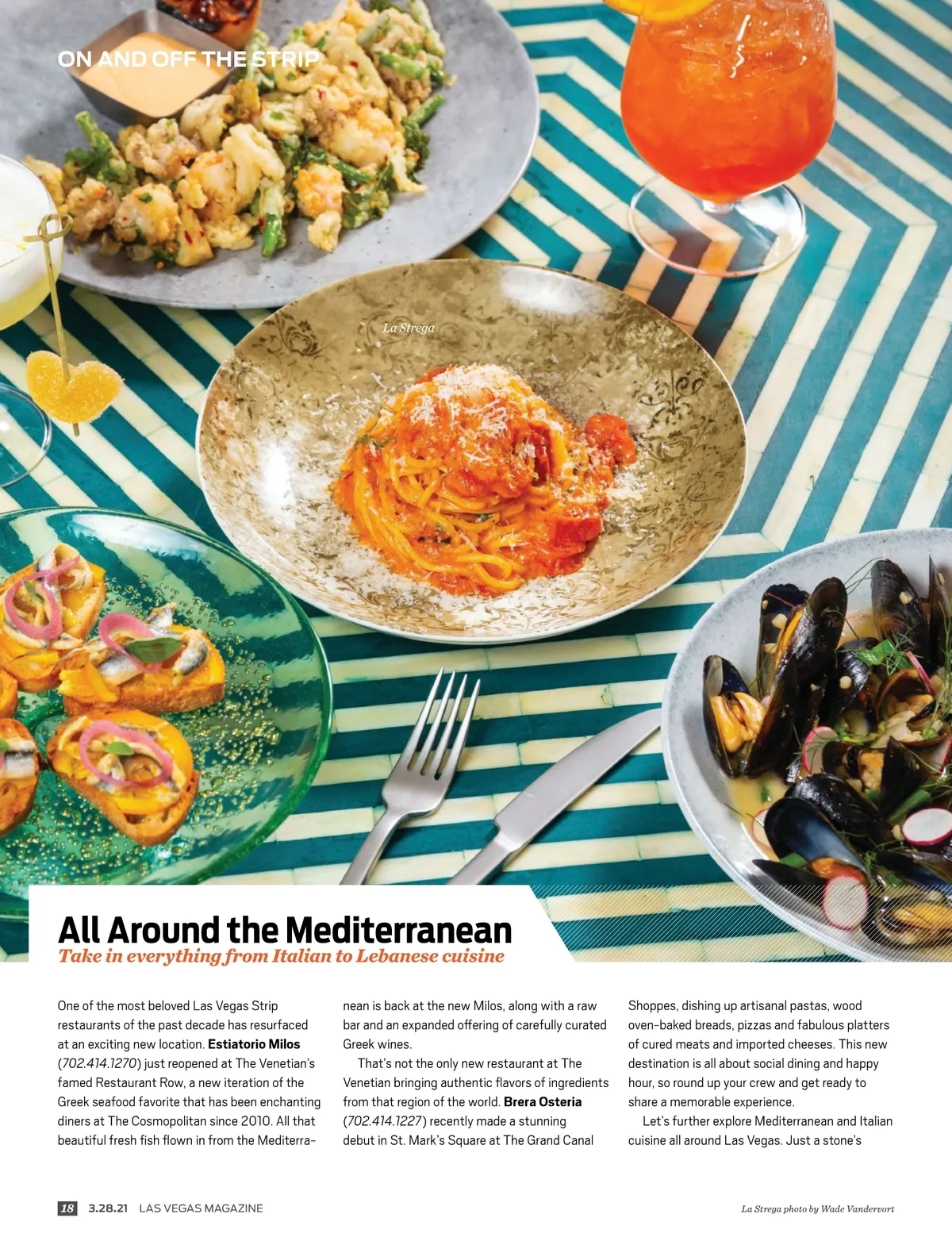 ON AND OFF THE STRIP

La Strega

All Around the Mediterranean

Take in everything from Italian to Lebanese cuisine

One of the most beloved Las Vegas Strip restaurants of the past decade has resurfaced at an exciting new location. Estiatorio Milos (702.414.1270) just reopened at The Venetian's famed Restaurant Row, a new iteration of the Greek seafood favorite that has been enchanting diners at The Cosmopolitan since 2010. All that beautiful fresh fish flown in from the Mediterranean is back at the new Milos, along with a raw bar and an expanded offering of carefully curated Greek wines.

That's not the only new restaurant at The Venetian bringing authentic flavors of ingredients from that region of the world. Brera Osteria (702.414.1227) recently made a stunning debut in St. Mark's Square at The Grand Canal Shoppes, dishing up artisanal pastas, wood oven-baked breads, pizzas and fabulous platters of cured meats and imported cheeses. This new destination is all about social dining and happy hour, so round up your crew and get ready to share a memorable experience.

Let's further explore Mediterranean and Italian cuisine all around Las Vegas. Just a stone's

18 3.28.21 LAS VEGAS MAGAZINE

La Strega photo by Wade Vandervort